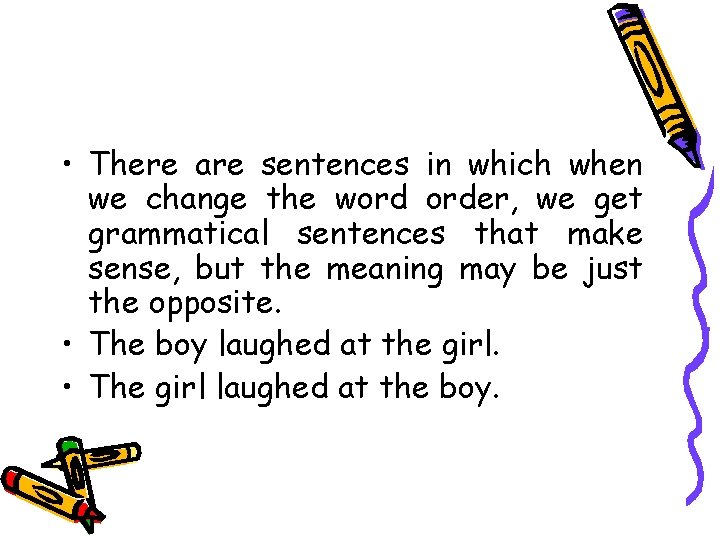 • There are sentences in which when we change the word order, we get grammatical sentences that make sense, but the meaning may be just the opposite.
• The boy laughed at the girl.
• The girl laughed at the boy.